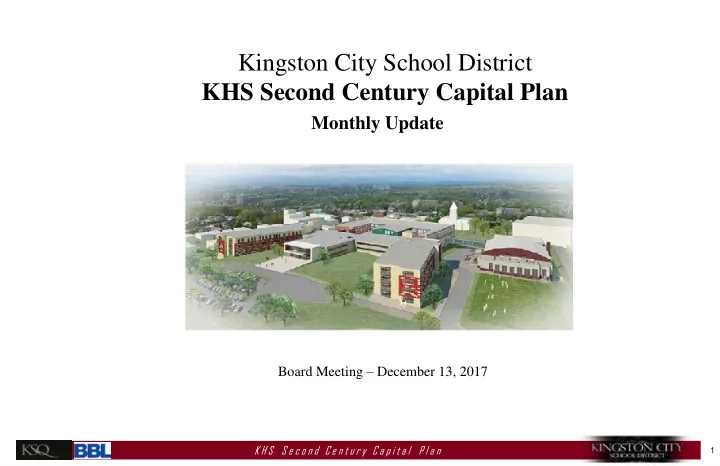 Kingston City School District
KHS Second Century Capital Plan
Monthly Update

Board Meeting – December 13, 2017

KSQ BBL KHS Second Century Capital Plan KINGSTON CITY SCHOOL DISTRICT 1